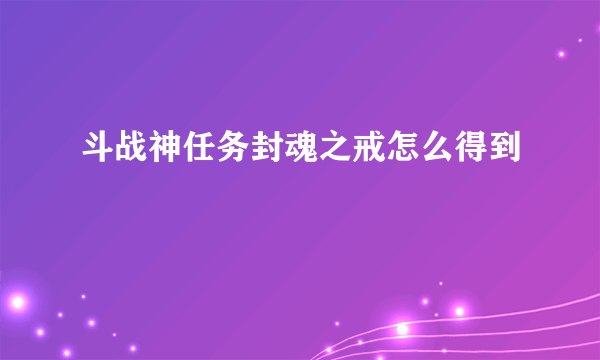 斗战神任务封魂之戒怎么得到